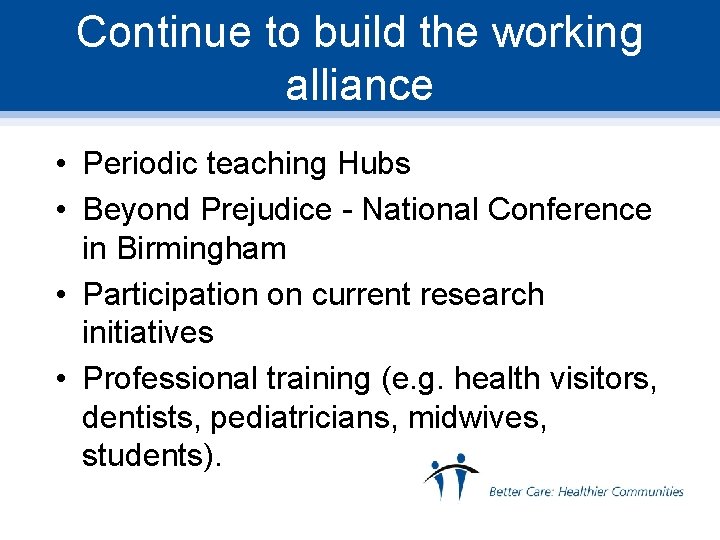 Continue to build the working alliance

• Periodic teaching Hubs
• Beyond Prejudice - National Conference in Birmingham
• Participation on current research initiatives
• Professional training (e.g. health visitors, dentists, pediatricians, midwives, students).

Better Care: Healthier Communities